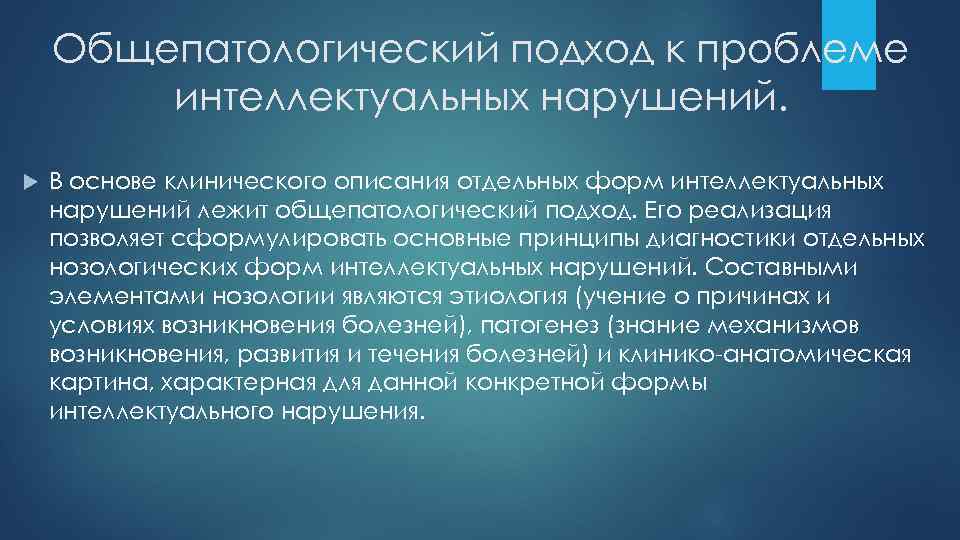 Общепатологический подход к проблеме интеллектуальных нарушений.

В основе клинического описания отдельных форм интеллектуальных нарушений лежит общепатологический подход. Его реализация позволяет сформулировать основные принципы диагностики отдельных нозологических форм интеллектуальных нарушений. Составными элементами нозологии являются этиология (учение о причинах и условиях возникновения болезней), патогенез (знание механизмов возникновения, развития и течения болезней) и клинико-анатомическая картина, характерная для данной конкретной формы интеллектуального нарушения.